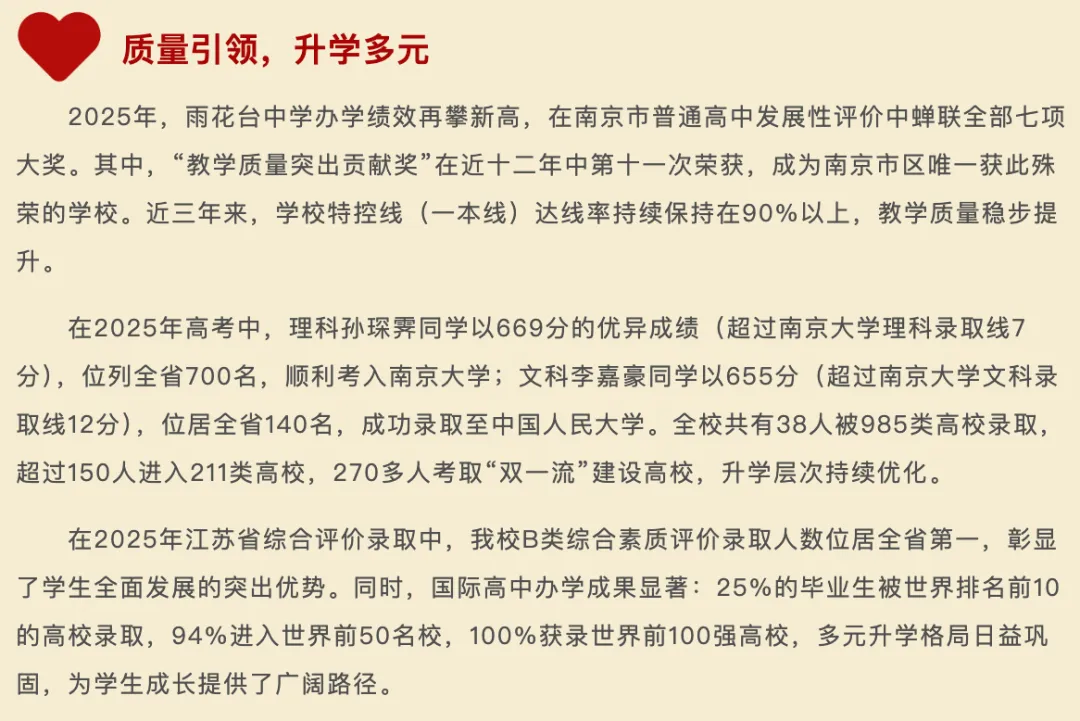 质量引领，升学多元

2025年，雨花台中学办学绩效再攀新高，在南京市普通高中发展性评价中蝉联全部七项大奖。其中，“教学质量突出贡献奖”在近十二年中第十一次荣获，成为南京市区唯一获此殊荣的学校。近三年来，学校特控线（一本线）达线率持续保持在90%以上，教学质量稳步提升。

在2025年高考中，理科孙琛霁同学以669分的优异成绩（超过南京大学理科录取线7分），位列全省700名，顺利考入南京大学；文科李嘉豪同学以655分（超过南京大学文科录取线12分），位居全省140名，成功录取至中国人民大学。全校共有38人被985类高校录取，超过150人进入211类高校，270多人考取“双一流”建设高校，升学层次持续优化。

在2025年江苏省综合评价录取中，我校B类综合素质评价录取人数位居全省第一，彰显了学生全面发展的突出优势。同时，国际高中办学成果显著：25%的毕业生被世界排名前10的高校录取，94%进入世界前50名校，100%获录世界前100强高校，多元升学格局日益巩固，为学生成长提供了广阔路径。